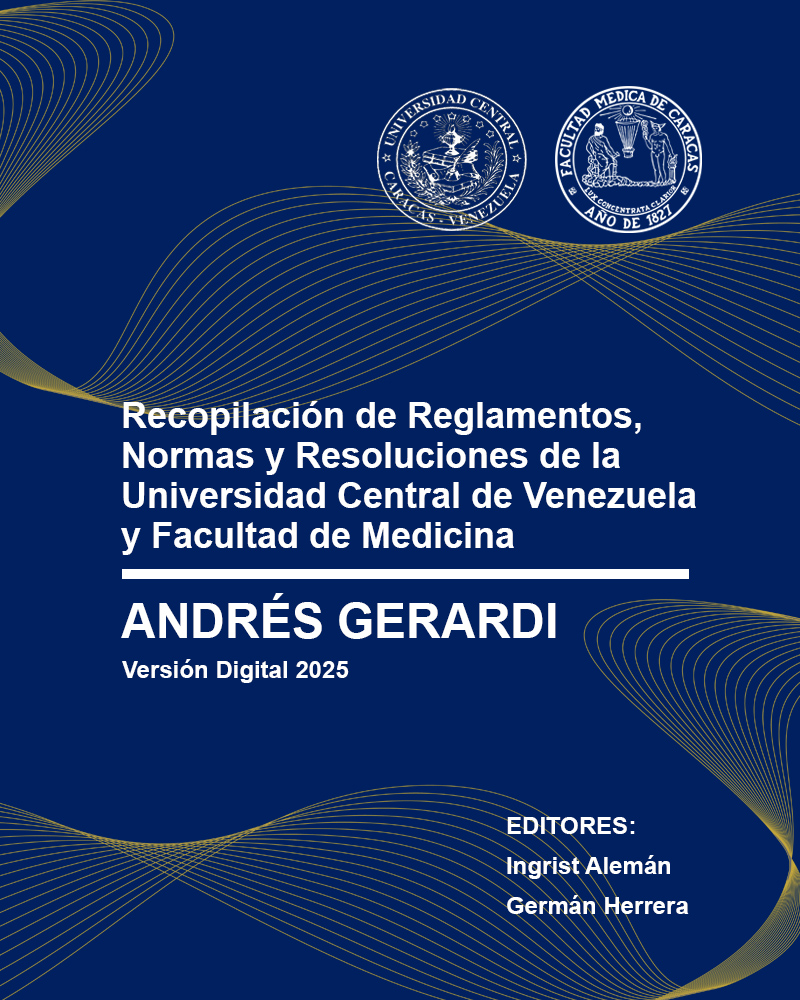 UNIVERSIDAD CENTRAL
CARACAS - VENEZUELA

FACULTAD MEDICA DE CARACAS
LUX CONCENTRATA CLARIOR
AÑO DE 1827

Recopilación de Reglamentos, Normas y Resoluciones de la Universidad Central de Venezuela y Facultad de Medicina

ANDRÉS GERARDI

Versión Digital 2025

EDITORES:
Ingrist Alemán
Germán Herrera